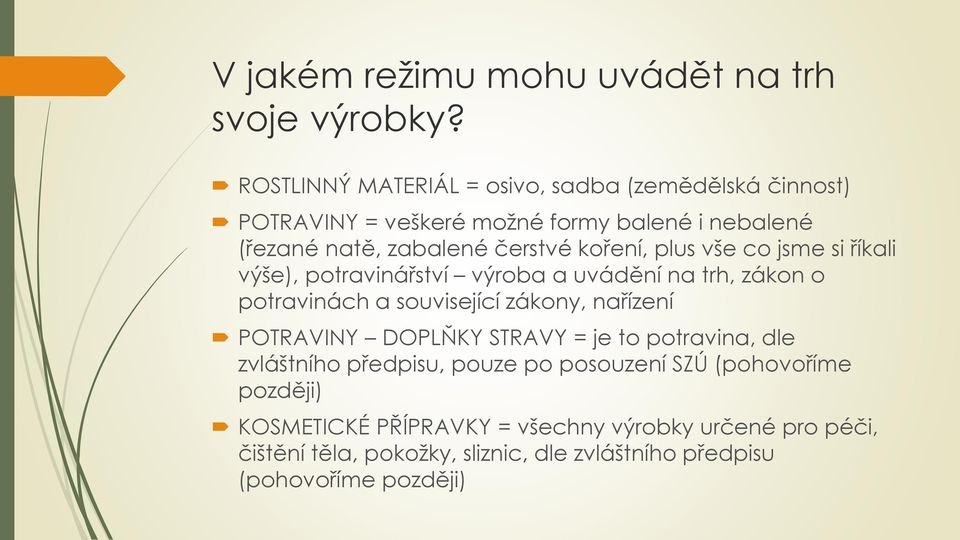 V jakém režimu mohu uvádět na trh svoje výrobky?

ROSTLINNÝ MATERIÁL = osivo, sadba (zemědělská činnost)

POTRAVINY = veškeré možné formy balené i nebalené (řezané natě, zabalené čerstvé koření, plus vše co jsme si říkali výše), potravinářství – výroba a uvádění na trh, zákon o potravinách a související zákony, nařízení

POTRAVINY – DOPLŇKY STRAVY = je to potravina, dle zvláštního předpisu, pouze po posouzení SZÚ (pohovoříme později)

KOSMETICKÉ PŘÍPRAVKY = všechny výrobky určené pro péči, čištění těla, pokožky, sliznic, dle zvláštního předpisu (pohovoříme později)